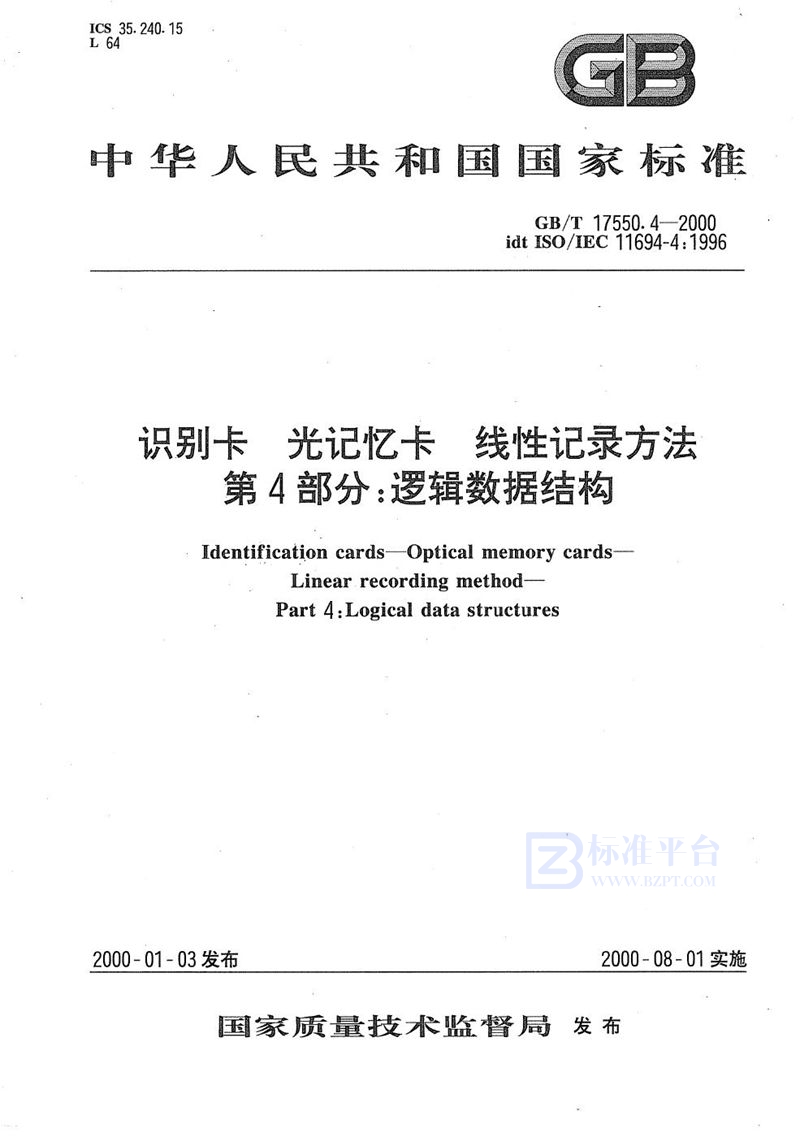 ICS 35.240.15
L 64

GB

中华人民共和国国家标准

GB/T 17550.4—2000
idt ISO/IEC 11694-4:1996

识别卡　光记忆卡　线性记录方法
第4部分:逻辑数据结构

Identification cards—Optical memory cards—
Linear recording method—
Part 4:Logical data structures

标准平台
WWW.BZPT.COM

2000-01-03发布

2000-08-01实施

国家质量技术监督局　发布